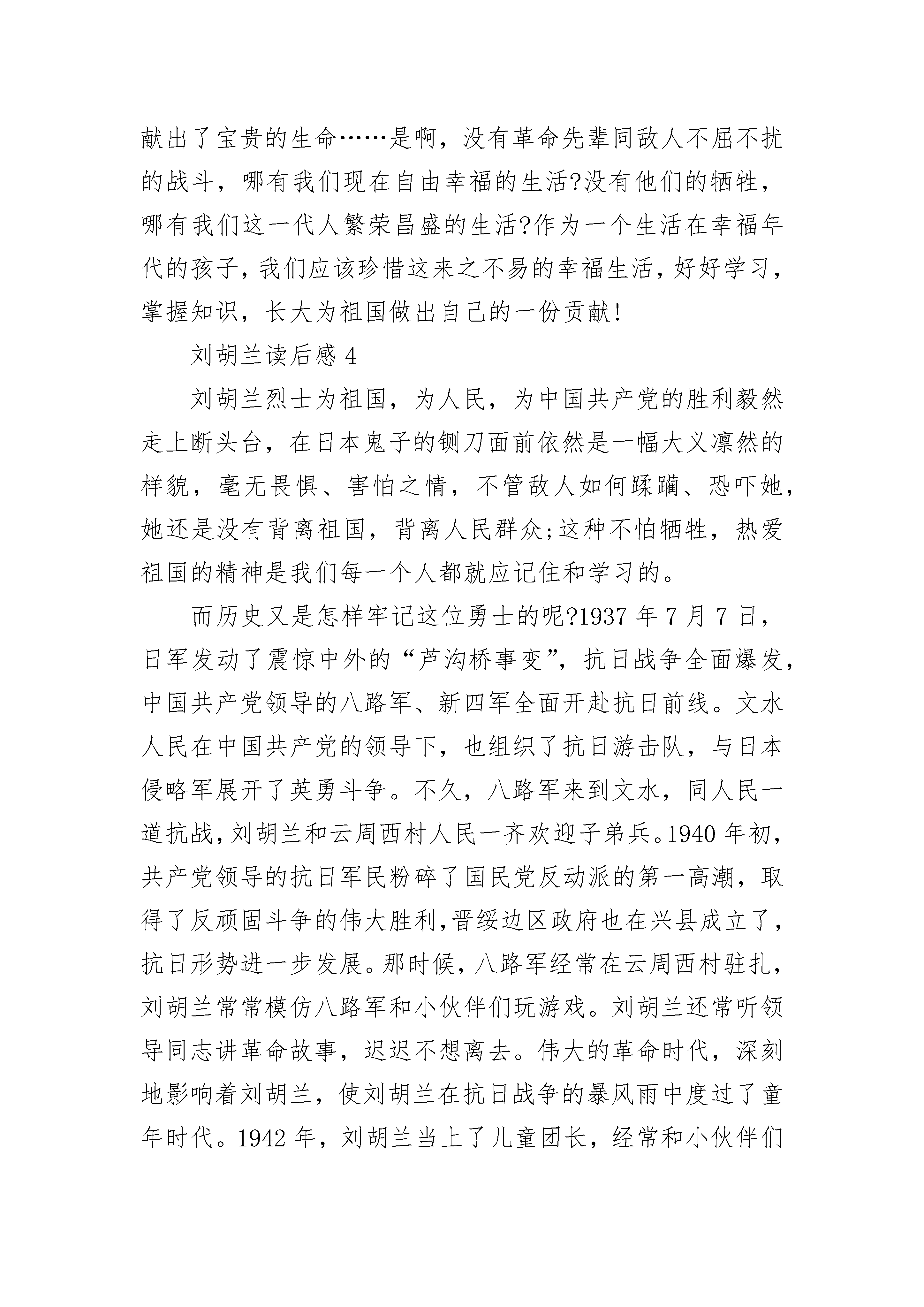 献出了宝贵的生命……是啊，没有革命先辈同敌人不屈不扰的战斗，哪有我们现在自由幸福的生活?没有他们的牺牲，哪有我们这一代人繁荣昌盛的生活?作为一个生活在幸福年代的孩子，我们应该珍惜这来之不易的幸福生活，好好学习，掌握知识，长大为祖国做出自己的一份贡献!

刘胡兰读后感 4

刘胡兰烈士为祖国，为人民，为中国共产党的胜利毅然走上断头台，在日本鬼子的铡刀面前依然是一幅大义凛然的样貌，毫无畏惧、害怕之情，不管敌人如何蹂躏、恐吓她，她还是没有背离祖国，背离人民群众;这种不怕牺牲，热爱祖国的精神是我们每一个人都就应记住和学习的。

而历史又是怎样牢记这位勇士的呢?1937 年 7 月 7 日，日军发动了震惊中外的“芦沟桥事变”，抗日战争全面爆发，中国共产党领导的八路军、新四军全面开赴抗日前线。文水人民在中国共产党的领导下，也组织了抗日游击队，与日本侵略军展开了英勇斗争。不久，八路军来到文水，同人民一道抗战，刘胡兰和云周西村人民一齐欢迎子弟兵。1940 年初，共产党领导的抗日军民粉碎了国民党反动派的第一高潮，取得了反顽固斗争的伟大胜利，晋绥边区政府也在兴县成立了，抗日形势进一步发展。那时候，八路军经常在云周西村驻扎，刘胡兰常常模仿八路军和小伙伴们玩游戏。刘胡兰还常听领导同志讲革命故事，迟迟不想离去。伟大的革命时代，深刻地影响着刘胡兰，使刘胡兰在抗日战争的暴风雨中度过了童年时代。1942 年，刘胡兰当上了儿童团长，经常和小伙伴们